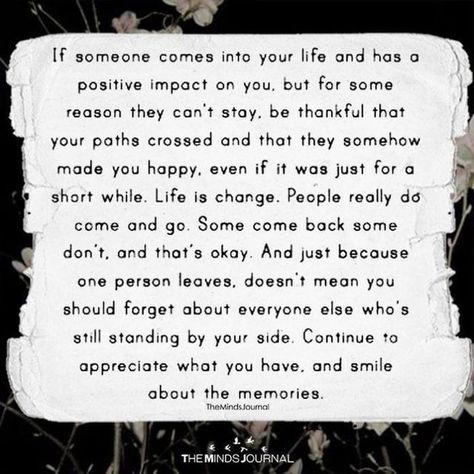 If someone comes into your life and has a positive impact on you, but for some reason they can't stay, be thankful that your paths crossed and that they somehow made you happy, even if it was just for a short while. Life is change. People really do come and go. Some come back some don't, and that's okay. And just because one person leaves, doesn't mean you should forget about everyone else who's still standing by your side. Continue to appreciate what you have, and smile about the memories.

TheMindsJournal

THE MINDS JOURNAL